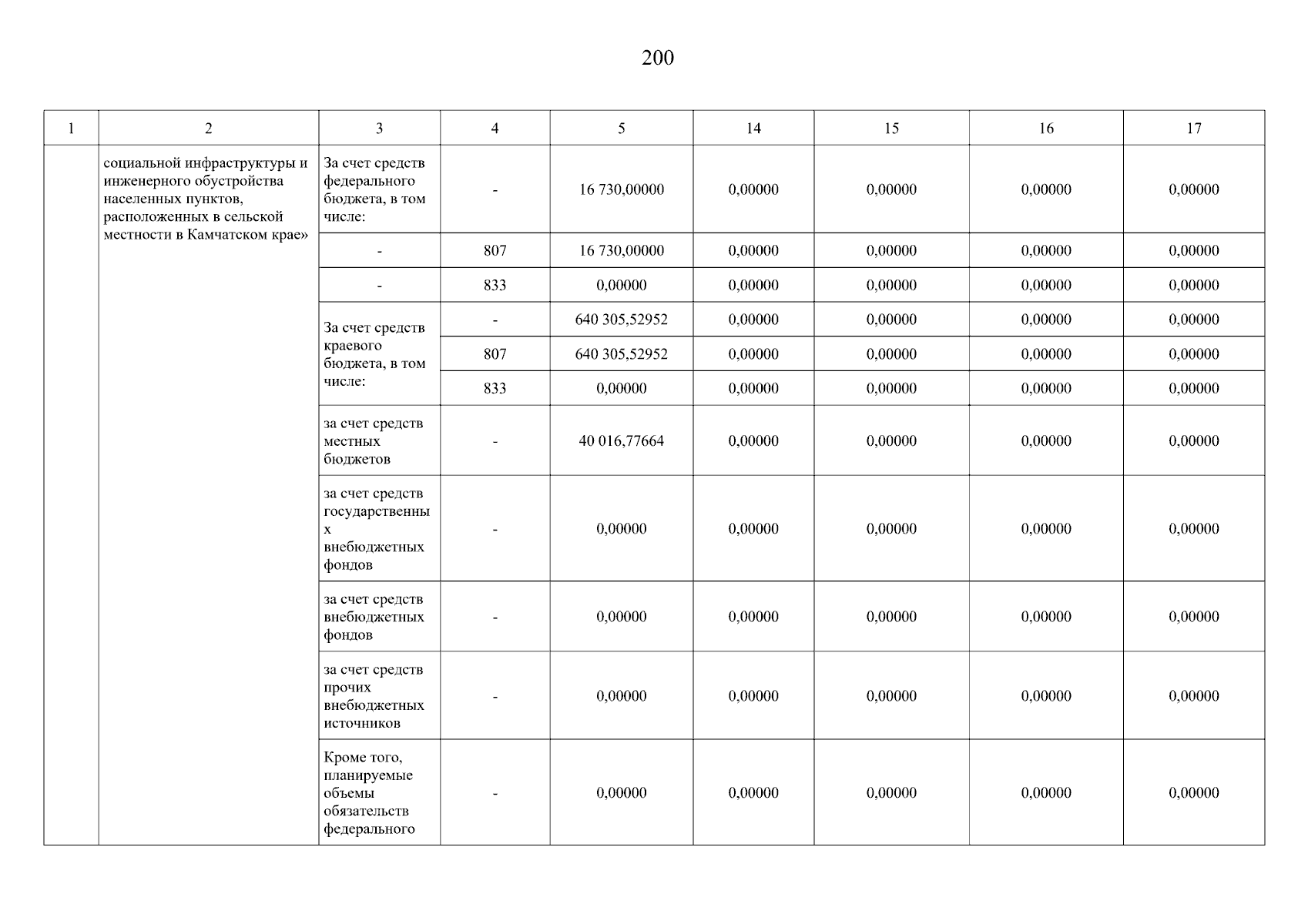 200

| 1 | 2 | 3 | 4 | 5 | 14 | 15 | 16 | 17 |
|---|---|---|---|---|---|---|---|---|
| | социальной инфраструктуры и инженерного обустройства населенных пунктов, расположенных в сельской местности в Камчатском крае» | За счет средств федерального бюджета, в том числе: | - | 16 730,00000 | 0,00000 | 0,00000 | 0,00000 | 0,00000 |
| | | - | 807 | 16 730,00000 | 0,00000 | 0,00000 | 0,00000 | 0,00000 |
| | | - | 833 | 0,00000 | 0,00000 | 0,00000 | 0,00000 | 0,00000 |
| | | За счет средств краевого бюджета, в том числе: | - | 640 305,52952 | 0,00000 | 0,00000 | 0,00000 | 0,00000 |
| | | | 807 | 640 305,52952 | 0,00000 | 0,00000 | 0,00000 | 0,00000 |
| | | | 833 | 0,00000 | 0,00000 | 0,00000 | 0,00000 | 0,00000 |
| | | за счет средств местных бюджетов | - | 40 016,77664 | 0,00000 | 0,00000 | 0,00000 | 0,00000 |
| | | за счет средств государственных внебюджетных фондов | - | 0,00000 | 0,00000 | 0,00000 | 0,00000 | 0,00000 |
| | | за счет средств внебюджетных фондов | - | 0,00000 | 0,00000 | 0,00000 | 0,00000 | 0,00000 |
| | | за счет средств прочих внебюджетных источников | - | 0,00000 | 0,00000 | 0,00000 | 0,00000 | 0,00000 |
| | | Кроме того, планируемые объемы обязательств федерального | - | 0,00000 | 0,00000 | 0,00000 | 0,00000 | 0,00000 |